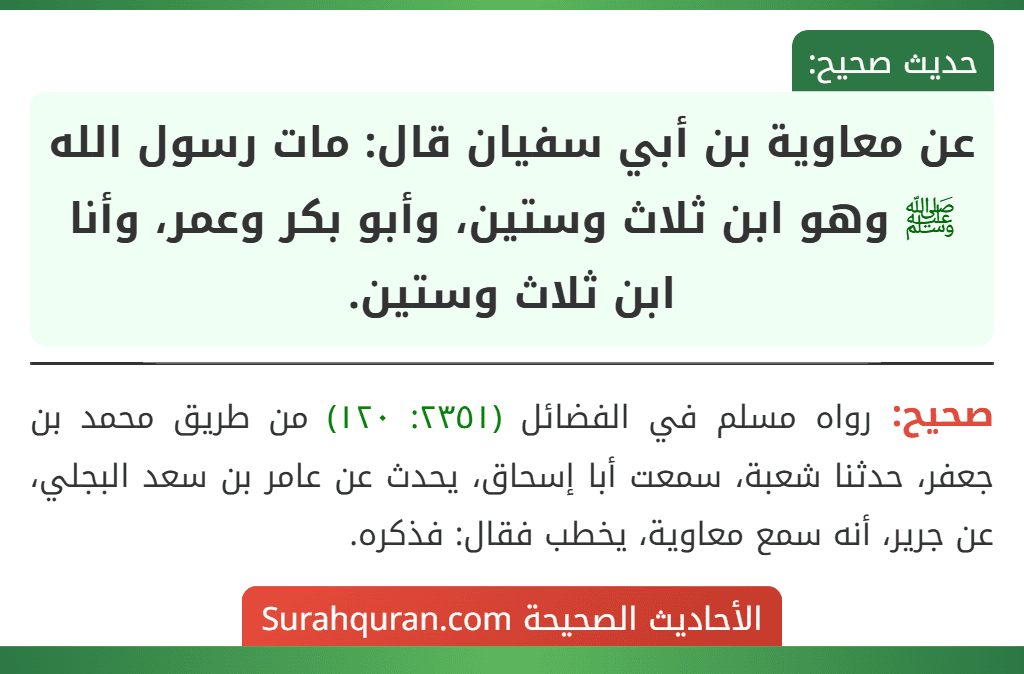 حديث صحيح:

عن معاوية بن أبي سفيان قال: مات رسول الله ﷺ وهو ابن ثلاث وستين، وأبو بكر وعمر، وأنا ابن ثلاث وستين.

صحيح: رواه مسلم في الفضائل (٢٣٥١: ١٢٠) من طريق محمد بن جعفر، حدثنا شعبة، سمعت أبا إسحاق، يحدث عن عامر بن سعد البجلي، عن جرير، أنه سمع معاوية، يخطب فقال: فذكره.

الأحاديث الصحيحة Surahquran.com